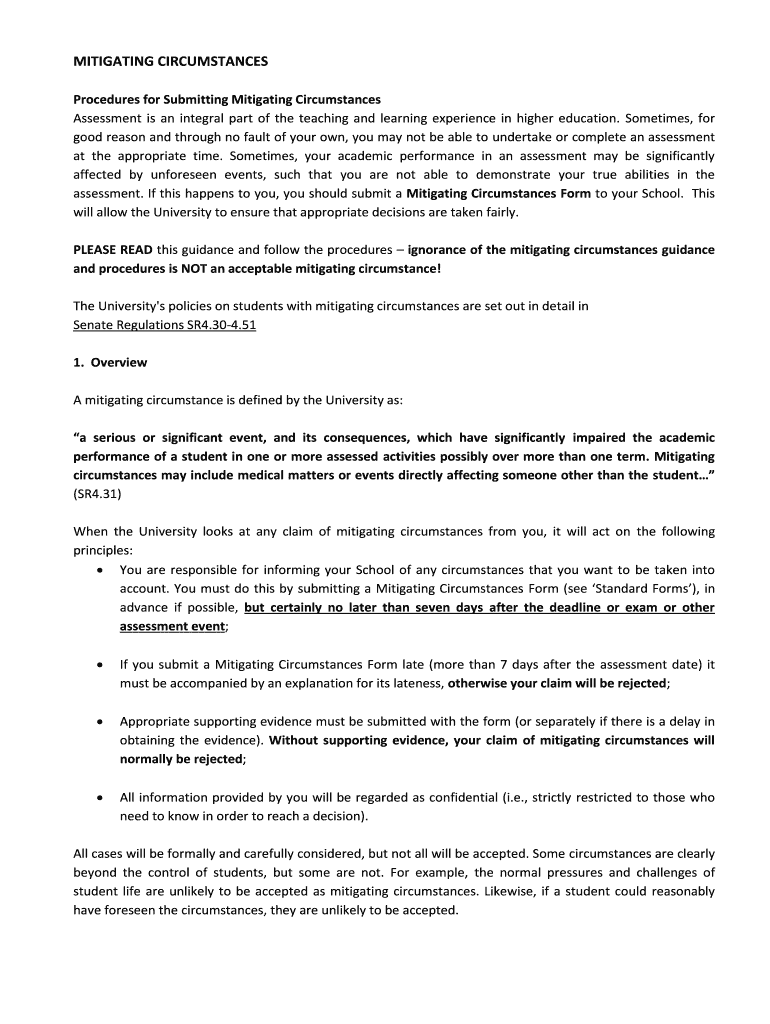 MITIGATING CIRCUMSTANCES

Procedures for Submitting Mitigating Circumstances
Assessment is an integral part of the teaching and learning experience in higher education. Sometimes, for good reason and through no fault of your own, you may not be able to undertake or complete an assessment at the appropriate time. Sometimes, your academic performance in an assessment may be significantly affected by unforeseen events, such that you are not able to demonstrate your true abilities in the assessment. If this happens to you, you should submit a Mitigating Circumstances Form to your School. This will allow the University to ensure that appropriate decisions are taken fairly.

PLEASE READ this guidance and follow the procedures – ignorance of the mitigating circumstances guidance and procedures is NOT an acceptable mitigating circumstance!

The University's policies on students with mitigating circumstances are set out in detail in Senate Regulations SR4.30-4.51

1. Overview

A mitigating circumstance is defined by the University as:

“a serious or significant event, and its consequences, which have significantly impaired the academic performance of a student in one or more assessed activities possibly over more than one term. Mitigating circumstances may include medical matters or events directly affecting someone other than the student…” (SR4.31)

When the University looks at any claim of mitigating circumstances from you, it will act on the following principles:

• You are responsible for informing your School of any circumstances that you want to be taken into account. You must do this by submitting a Mitigating Circumstances Form (see ‘Standard Forms’), in advance if possible, but certainly no later than seven days after the deadline or exam or other assessment event;

• If you submit a Mitigating Circumstances Form late (more than 7 days after the assessment date) it must be accompanied by an explanation for its lateness, otherwise your claim will be rejected;

• Appropriate supporting evidence must be submitted with the form (or separately if there is a delay in obtaining the evidence). Without supporting evidence, your claim of mitigating circumstances will normally be rejected;

• All information provided by you will be regarded as confidential (i.e., strictly restricted to those who need to know in order to reach a decision).

All cases will be formally and carefully considered, but not all will be accepted. Some circumstances are clearly beyond the control of students, but some are not. For example, the normal pressures and challenges of student life are unlikely to be accepted as mitigating circumstances. Likewise, if a student could reasonably have foreseen the circumstances, they are unlikely to be accepted.